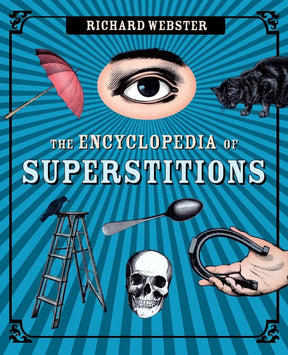 RICHARD WEBSTER

THE ENCYCLOPEDIA OF SUPERSTITIONS